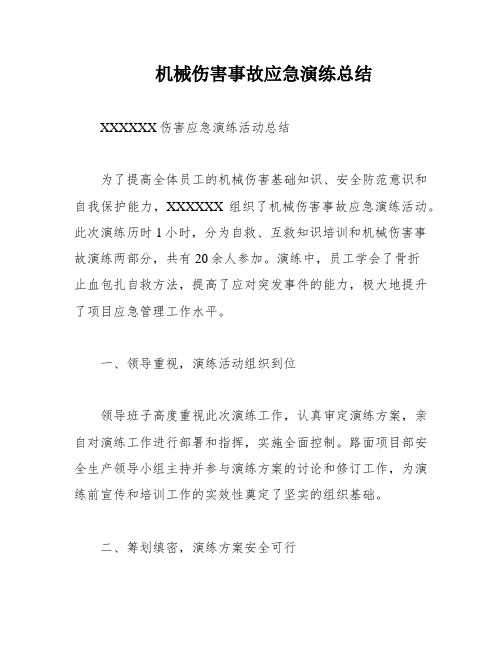 机械伤害事故应急演练总结

XXXXXX 伤害应急演练活动总结

为了提高全体员工的机械伤害基础知识、安全防范意识和自我保护能力，XXXXXX 组织了机械伤害事故应急演练活动。此次演练历时 1 小时，分为自救、互救知识培训和机械伤害事故演练两部分，共有 20 余人参加。演练中，员工学会了骨折止血包扎自救方法，提高了应对突发事件的能力，极大地提升了项目应急管理工作水平。

一、领导重视，演练活动组织到位

领导班子高度重视此次演练工作，认真审定演练方案，亲自对演练工作进行部署和指挥，实施全面控制。路面项目部安全生产领导小组主持并参与演练方案的讨论和修订工作，为演练前宣传和培训工作的实效性奠定了坚实的组织基础。

二、筹划缜密，演练方案安全可行